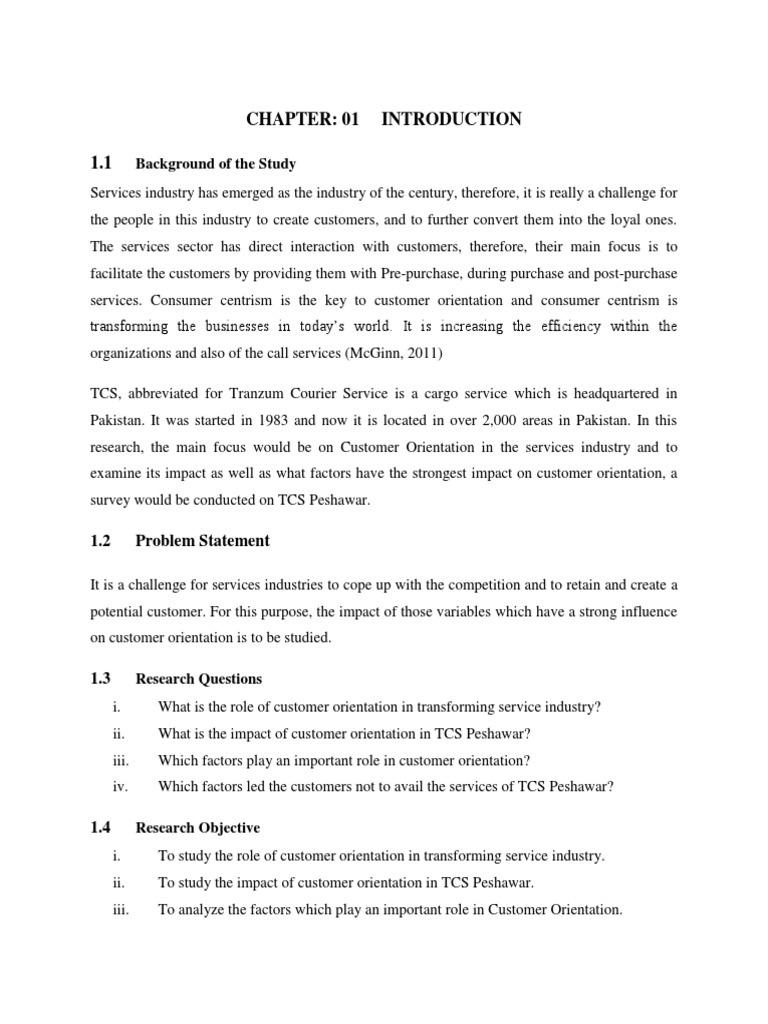 CHAPTER: 01 INTRODUCTION

1.1 Background of the Study

Services industry has emerged as the industry of the century, therefore, it is really a challenge for the people in this industry to create customers, and to further convert them into the loyal ones. The services sector has direct interaction with customers, therefore, their main focus is to facilitate the customers by providing them with Pre-purchase, during purchase and post-purchase services. Consumer centrism is the key to customer orientation and consumer centrism is transforming the businesses in today's world. It is increasing the efficiency within the organizations and also of the call services (McGinn, 2011)

TCS, abbreviated for Tranzum Courier Service is a cargo service which is headquartered in Pakistan. It was started in 1983 and now it is located in over 2,000 areas in Pakistan. In this research, the main focus would be on Customer Orientation in the services industry and to examine its impact as well as what factors have the strongest impact on customer orientation, a survey would be conducted on TCS Peshawar.

1.2 Problem Statement

It is a challenge for services industries to cope up with the competition and to retain and create a potential customer. For this purpose, the impact of those variables which have a strong influence on customer orientation is to be studied.

1.3 Research Questions

i. What is the role of customer orientation in transforming service industry?

ii. What is the impact of customer orientation in TCS Peshawar?

iii. Which factors play an important role in customer orientation?

iv. Which factors led the customers not to avail the services of TCS Peshawar?

1.4 Research Objective

i. To study the role of customer orientation in transforming service industry.

ii. To study the impact of customer orientation in TCS Peshawar.

iii. To analyze the factors which play an important role in Customer Orientation.